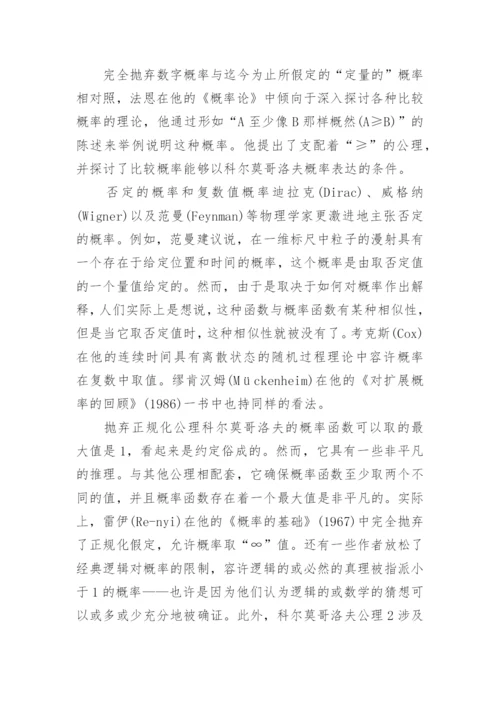 完全抛弃数字概率与迄今为止所假定的“定量的”概率相对照，法恩在他的《概率论》中倾向于深入探讨各种比较概率的理论，他通过形如“A 至少像 B 那样概然(A≥B)”的陈述来举例说明这种概率。他提出了支配着“≥”的公理，并探讨了比较概率能够以科尔莫哥洛夫概率表达的条件。

否定的概率和复数值概率迪拉克(Dirac)、威格纳(Wigner)以及范曼(Feynman)等物理学家更激进地主张否定的概率。例如，范曼建议说，在一维标尺中粒子的漫射具有一个存在于给定位置和时间的概率，这个概率是由取否定值的一个量值给定的。然而，由于是取决于如何对概率作出解释，人们实际上是想说，这种函数与概率函数有某种相似性，但是当它取否定值时，这种相似性就被没有了。考克斯(Cox)在他的连续时间具有离散状态的随机过程理论中容许概率在复数中取值。缪肯汉姆(Mückenheim)在他的《对扩展概率的回顾》(1986)一书中也持同样的看法。

抛弃正规化公理科尔莫哥洛夫的概率函数可以取的最大值是 1，看起来是约定俗成的。然而，它具有一些非平凡的推理。与其他公理相配套，它确保概率函数至少取两个不同的值，并且概率函数存在着一个最大值是非平凡的。实际上，雷伊(Re-nyi)在他的《概率的基础》(1967)中完全抛弃了正规化假定，允许概率取“∞”值。还有一些作者放松了经典逻辑对概率的限制，容许逻辑的或必然的真理被指派小于 1 的概率——也许是因为他们认为逻辑的或数学的猜想可以或多或少充分地被确证。此外，科尔莫哥洛夫公理 2 涉及